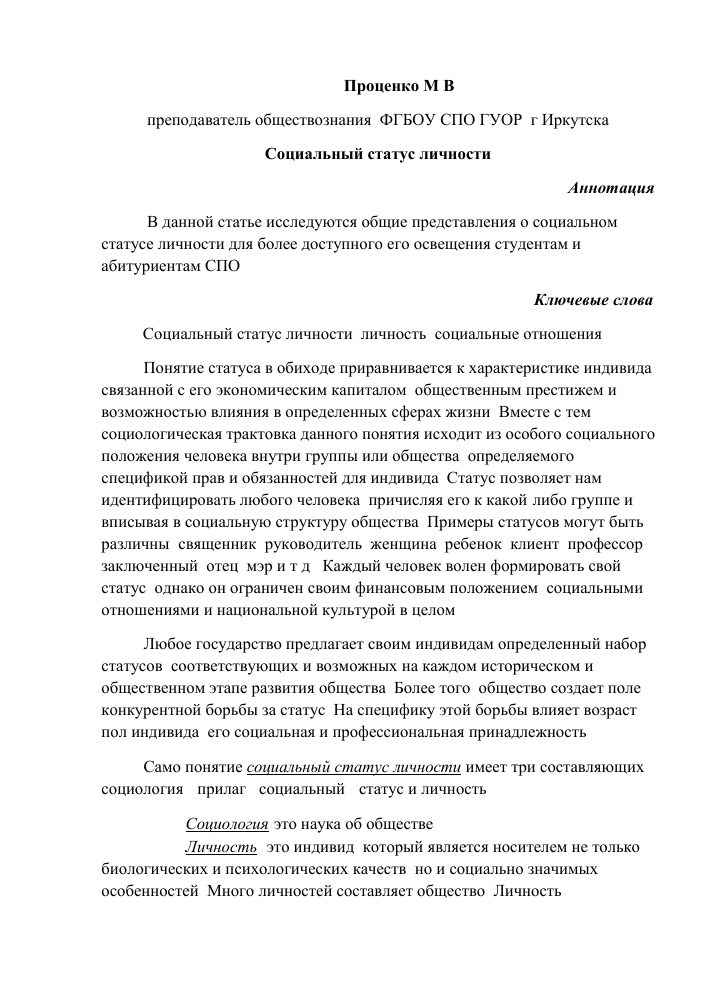 Проценко М В

преподаватель обществознания ФГБОУ СПО ГУОР г Иркутска

Социальный статус личности

Аннотация

В данной статье исследуются общие представления о социальном статусе личности для более доступного его освещения студентам и абитуриентам СПО

Ключевые слова

Социальный статус личности личность социальные отношения

Понятие статуса в обиходе приравнивается к характеристике индивида связанной с его экономическим капиталом общественным престижем и возможностью влияния в определенных сферах жизни Вместе с тем социологическая трактовка данного понятия исходит из особого социального положения человека внутри группы или общества определяемого спецификой прав и обязанностей для индивида Статус позволяет нам идентифицировать любого человека причисляя его к какой либо группе и вписывая в социальную структуру общества Примеры статусов могут быть различны священник руководитель женщина ребенок клиент профессор заключенный отец мэр и т д Каждый человек волен формировать свой статус однако он ограничен своим финансовым положением социальными отношениями и национальной культурой в целом

Любое государство предлагает своим индивидам определенный набор статусов соответствующих и возможных на каждом историческом и общественном этапе развития общества Более того общество создает поле конкурентной борьбы за статус На специфику этой борьбы влияет возраст пол индивида его социальная и профессиональная принадлежность

Само понятие социальный статус личности имеет три составляющих социология прилаг социальный статус и личность

Социология это наука об обществе

Личность это индивид который является носителем не только биологических и психологических качеств но и социально значимых особенностей Много личностей составляет общество Личность